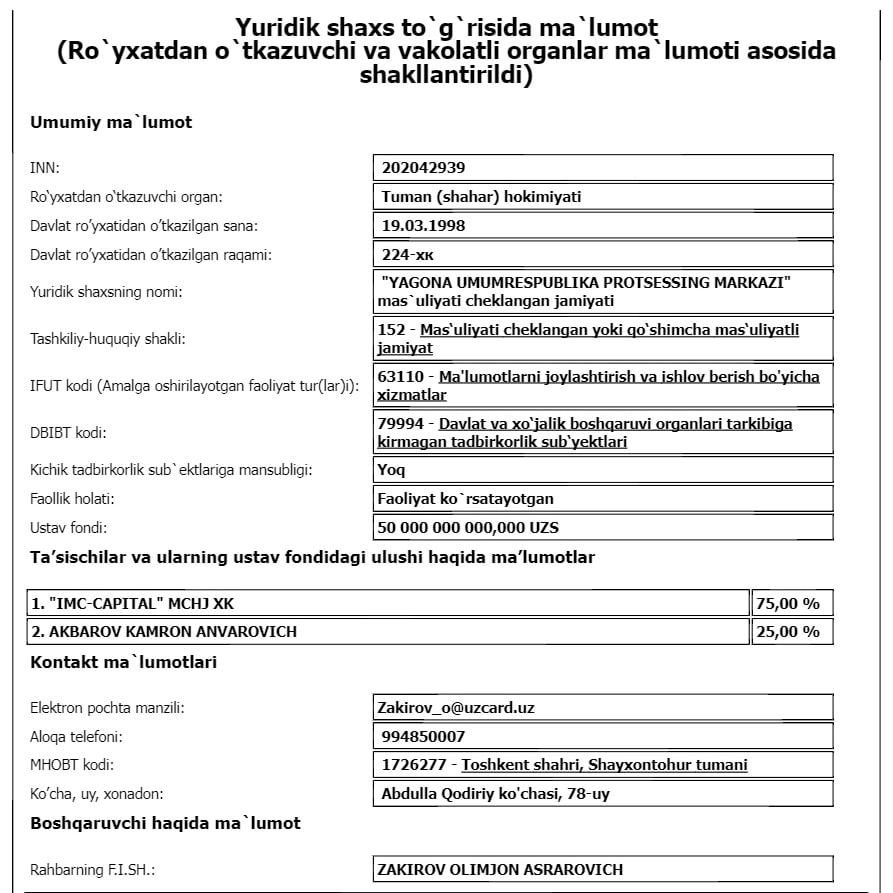 Yuridik shaxs to`g`risida ma`lumot
(Ro`yxatdan o`tkazuvchi va vakolatli organlar ma`lumoti asosida shakllantirildi)

Umumiy ma`lumot

| | |
|---|---|
| INN: | 202042939 |
| Ro'yxatdan o'tkazuvchi organ: | Tuman (shahar) hokimiyati |
| Davlat ro'yxatidan o'tkazilgan sana: | 19.03.1998 |
| Davlat ro'yxatidan o'tkazilgan raqami: | 224-хк |
| Yuridik shaxsning nomi: | "YAGONA UMUMRESPUBLIKA PROTSESSING MARKAZI" mas`uliyati cheklangan jamiyati |
| Tashkiliy-huquqiy shakli: | 152 - Mas'uliyati cheklangan yoki qo'shimcha mas'uliyatli jamiyat |
| IFUT kodi (Amalga oshirilayotgan faoliyat tur(lar)i): | 63110 - Ma'lumotlarni joylashtirish va ishlov berish bo'yicha xizmatlar |
| DBIBT kodi: | 79994 - Davlat va xo'jalik boshqaruvi organlari tarkibiga kirmagan tadbirkorlik sub'yektlari |
| Kichik tadbirkorlik sub`ektlariga mansubligi: | Yoq |
| Faollik holati: | Faoliyat ko`rsatayotgan |
| Ustav fondi: | 50 000 000 000,000 UZS |

Ta'sischilar va ularning ustav fondidagi ulushi haqida ma'lumotlar

| | |
|---|---|
| 1. "IMC-CAPITAL" MCHJ XK | 75,00 % |
| 2. AKBAROV KAMRON ANVAROVICH | 25,00 % |

Kontakt ma`lumotlari

| | |
|---|---|
| Elektron pochta manzili: | Zakirov_o@uzcard.uz |
| Aloqa telefoni: | 994850007 |
| MHOBT kodi: | 1726277 - Toshkent shahri, Shayxontohur tumani |
| Ko'cha, uy, xonadon: | Abdulla Qodiriy ko'chasi, 78-uy |

Boshqaruvchi haqida ma`lumot

| | |
|---|---|
| Rahbarning F.I.SH.: | ZAKIROV OLIMJON ASRAROVICH |